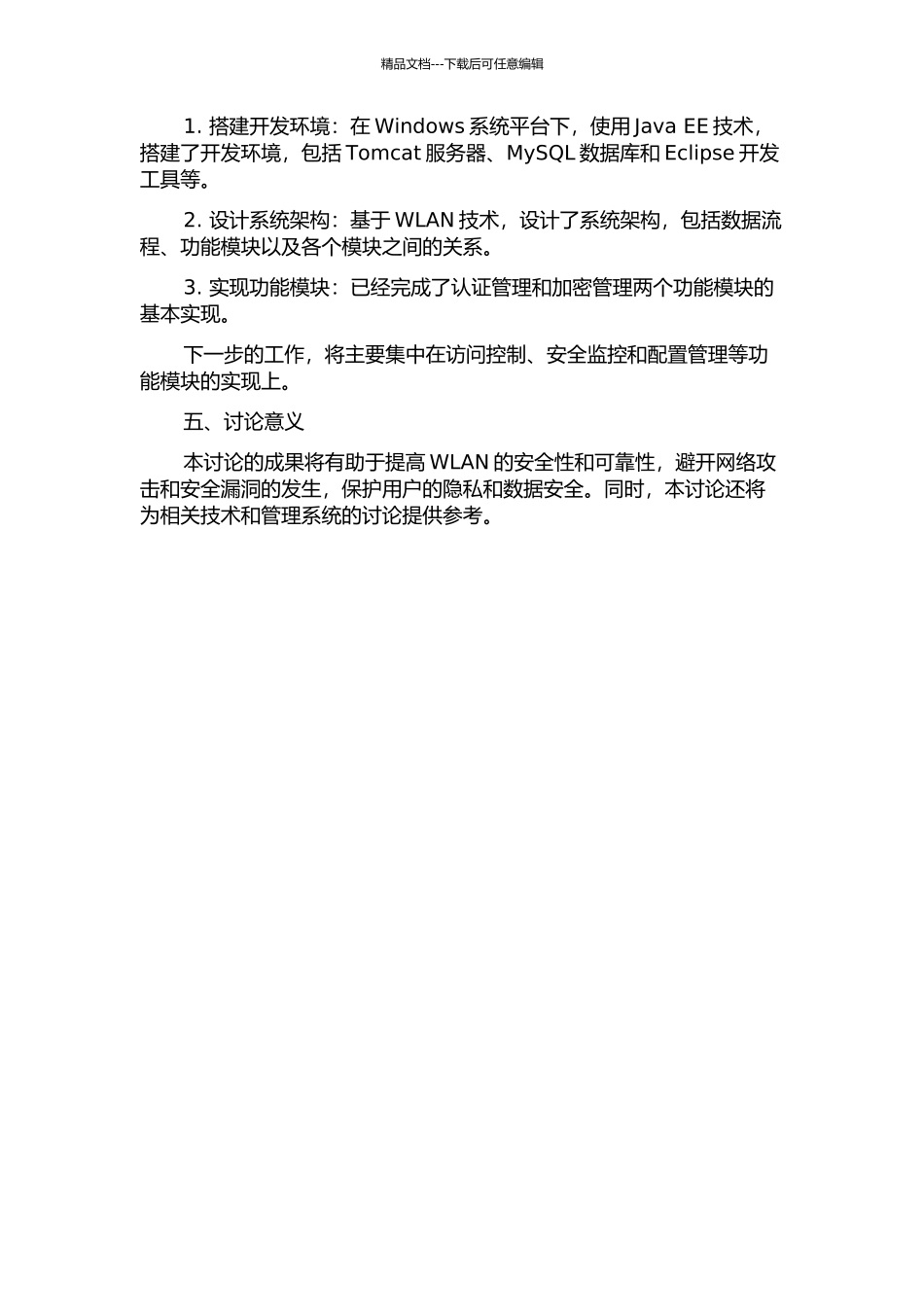 精品文档---下载后可任意编辑

1. 搭建开发环境：在 Windows 系统平台下，使用 Java EE 技术，搭建了开发环境，包括 Tomcat 服务器、MySQL 数据库和 Eclipse 开发工具等。

2. 设计系统架构：基于 WLAN 技术，设计了系统架构，包括数据流程、功能模块以及各个模块之间的关系。

3. 实现功能模块：已经完成了认证管理和加密管理两个功能模块的基本实现。

下一步的工作，将主要集中在访问控制、安全监控和配置管理等功能模块的实现上。

五、讨论意义

本讨论的成果将有助于提高 WLAN 的安全性和可靠性，避开网络攻击和安全漏洞的发生，保护用户的隐私和数据安全。同时，本讨论还将为相关技术和管理系统的讨论提供参考。